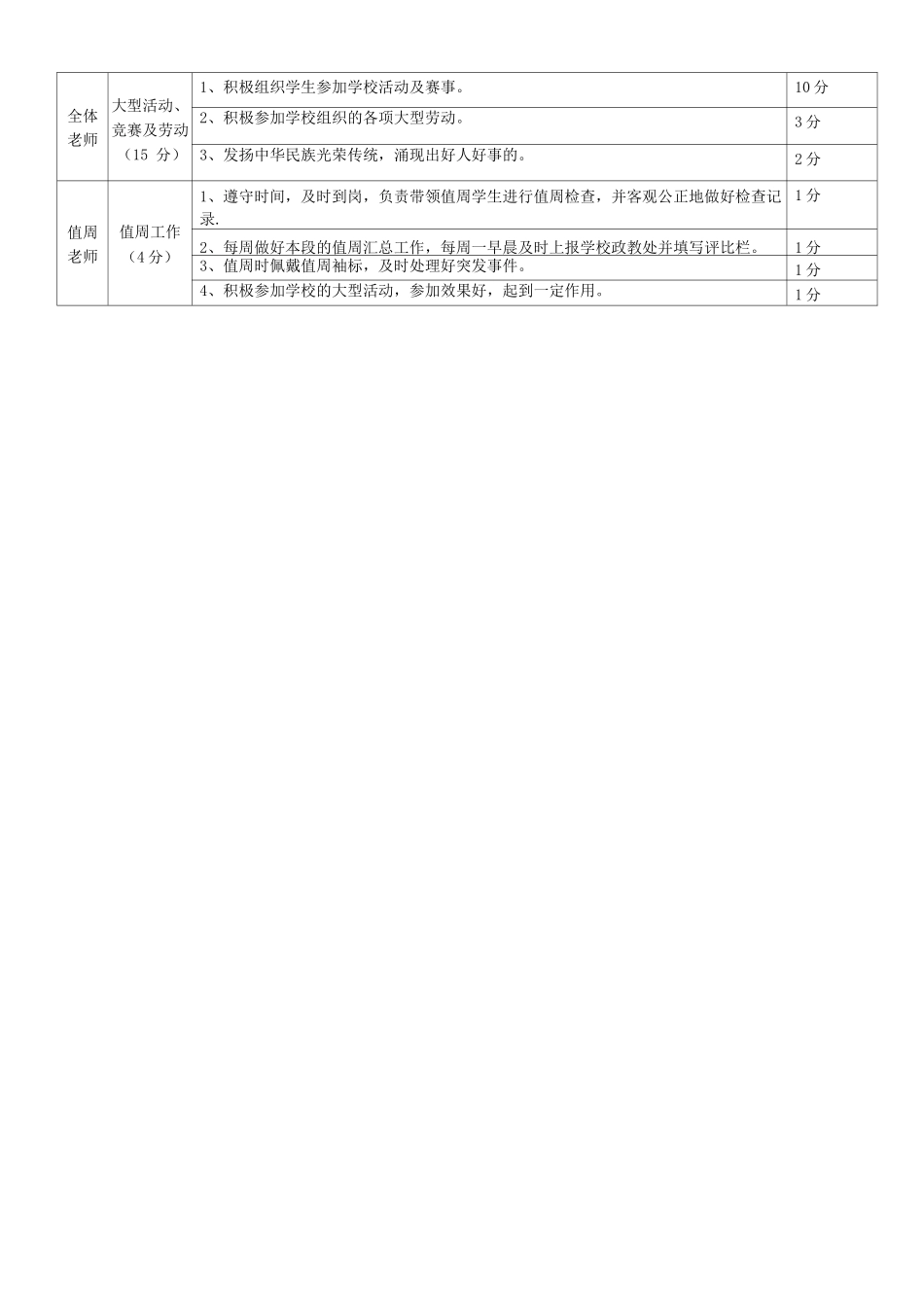 | 全体老师 | 大型活动、竞赛及劳动（15 分） | 1、积极组织学生参加学校活动及赛事。 | 10 分 |
|---|---|---|---|
| | | 2、积极参加学校组织的各项大型劳动。 | 3 分 |
| | | 3、发扬中华民族光荣传统，涌现出好人好事的。 | 2 分 |
| 值周老师 | 值周工作（4 分） | 1、遵守时间，及时到岗，负责带领值周学生进行值周检查，并客观公正地做好检查记录. | 1 分 |
| | | 2、每周做好本段的值周汇总工作，每周一早晨及时上报学校政教处并填写评比栏。 | 1 分 |
| | | 3、值周时佩戴值周袖标，及时处理好突发事件。 | 1 分 |
| | | 4、积极参加学校的大型活动，参加效果好，起到一定作用。 | 1 分 |